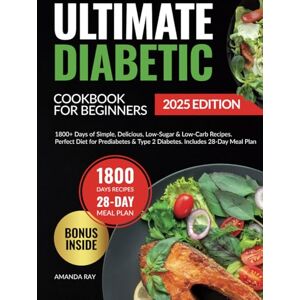 ULTIMATE
DIABETIC
COOKBOOK FOR BEGINNERS

2025 EDITION

1800+ Days of Simple, Delicious, Low-Sugar & Low-Carb Recipes. Perfect Diet for Prediabetes & Type 2 Diabetes. Includes 28-Day Meal Plan

1800
DAYS RECIPES
28-DAY
MEAL PLAN

BONUS INSIDE

AMANDA RAY